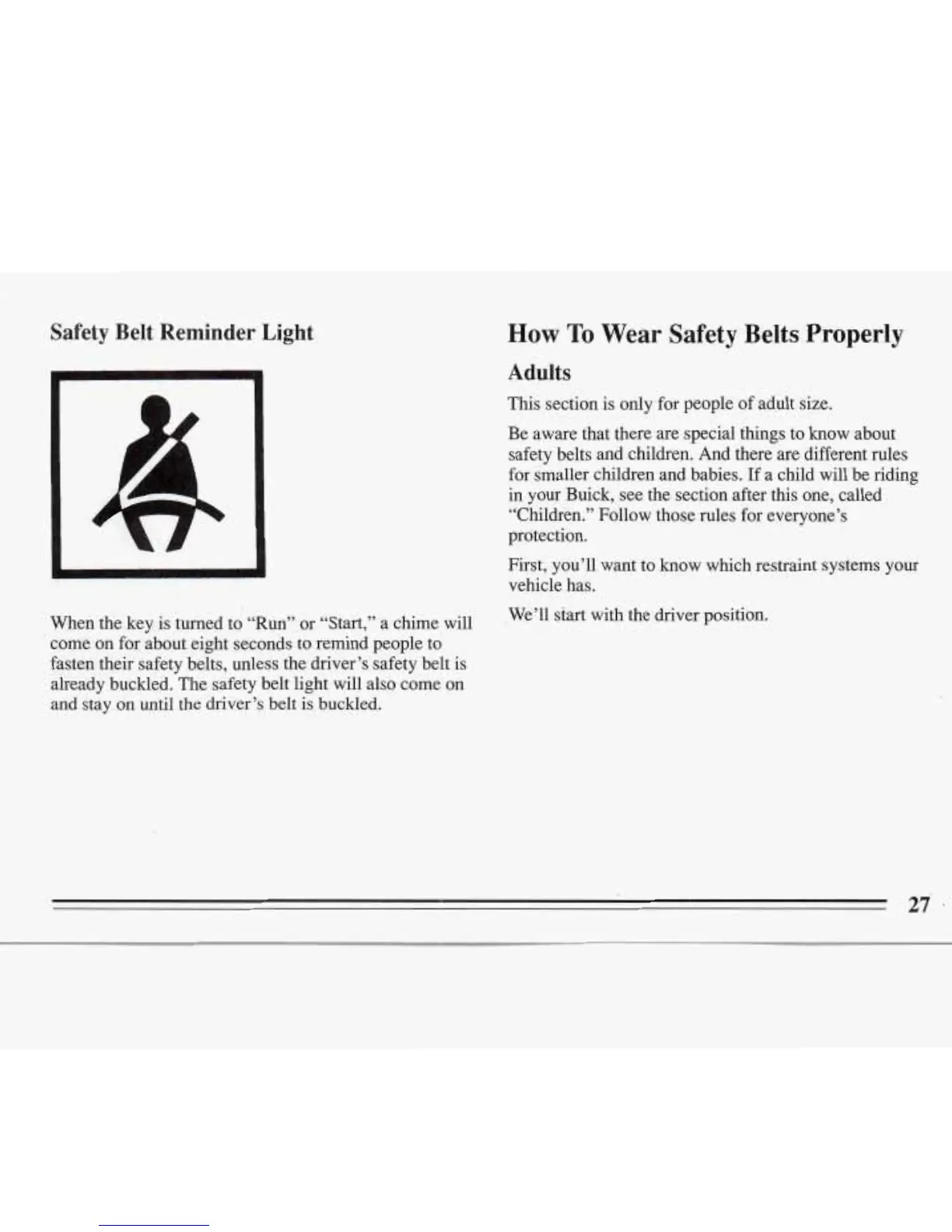 Safety Belt Reminder Light

When the key is turned to "Run" or "Start," a chime will come on for about eight seconds to remind people to fasten their safety belts, unless the driver's safety belt is already buckled. The safety belt light will also come on and stay on until the driver's belt is buckled.

How To Wear Safety Belts Properly

Adults

This section is only for people of adult size.

Be aware that there are special things to know about safety belts and children. And there are different rules for smaller children and babies. If a child will be riding in your Buick, see the section after this one, called "Children." Follow those rules for everyone's protection.

First, you'll want to know which restraint systems your vehicle has.

We'll start with the driver position.

27